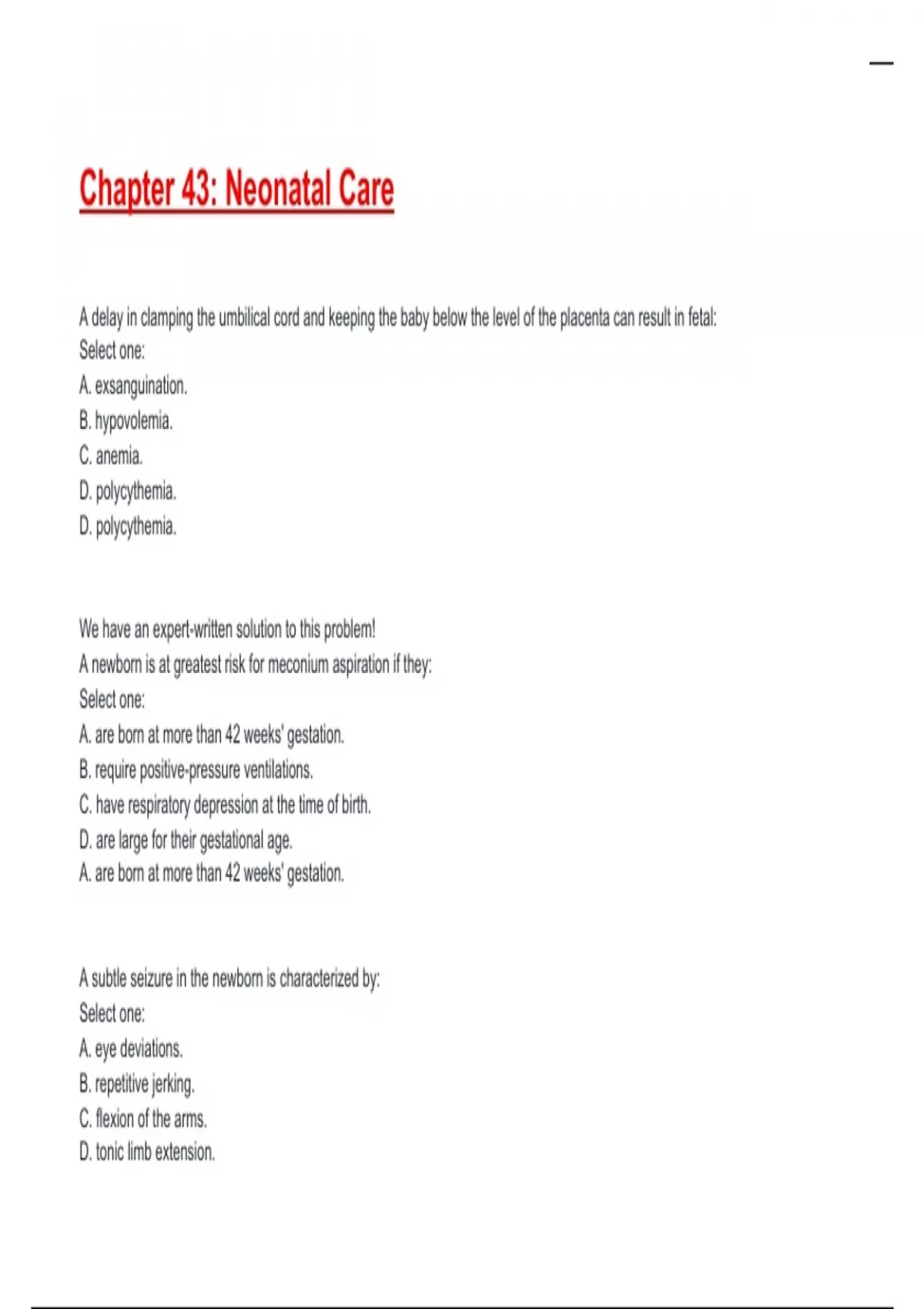 Chapter 43: Neonatal Care

A delay in clamping the umbilical cord and keeping the baby below the level of the placenta can result in fetal:
Select one:
A. exsanguination.
B. hypovolemia.
C. anemia.
D. polycythemia.
D. polycythemia.

We have an expert-written solution to this problem!
A newborn is at greatest risk for meconium aspiration if they:
Select one:
A. are born at more than 42 weeks' gestation.
B. require positive-pressure ventilations.
C. have respiratory depression at the time of birth.
D. are large for their gestational age.
A. are born at more than 42 weeks' gestation.

A subtle seizure in the newborn is characterized by:
Select one:
A. eye deviations.
B. repetitive jerking.
C. flexion of the arms.
D. tonic limb extension.